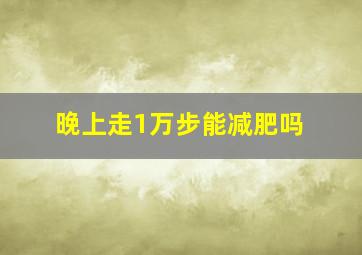 晚上走1万步能减肥吗